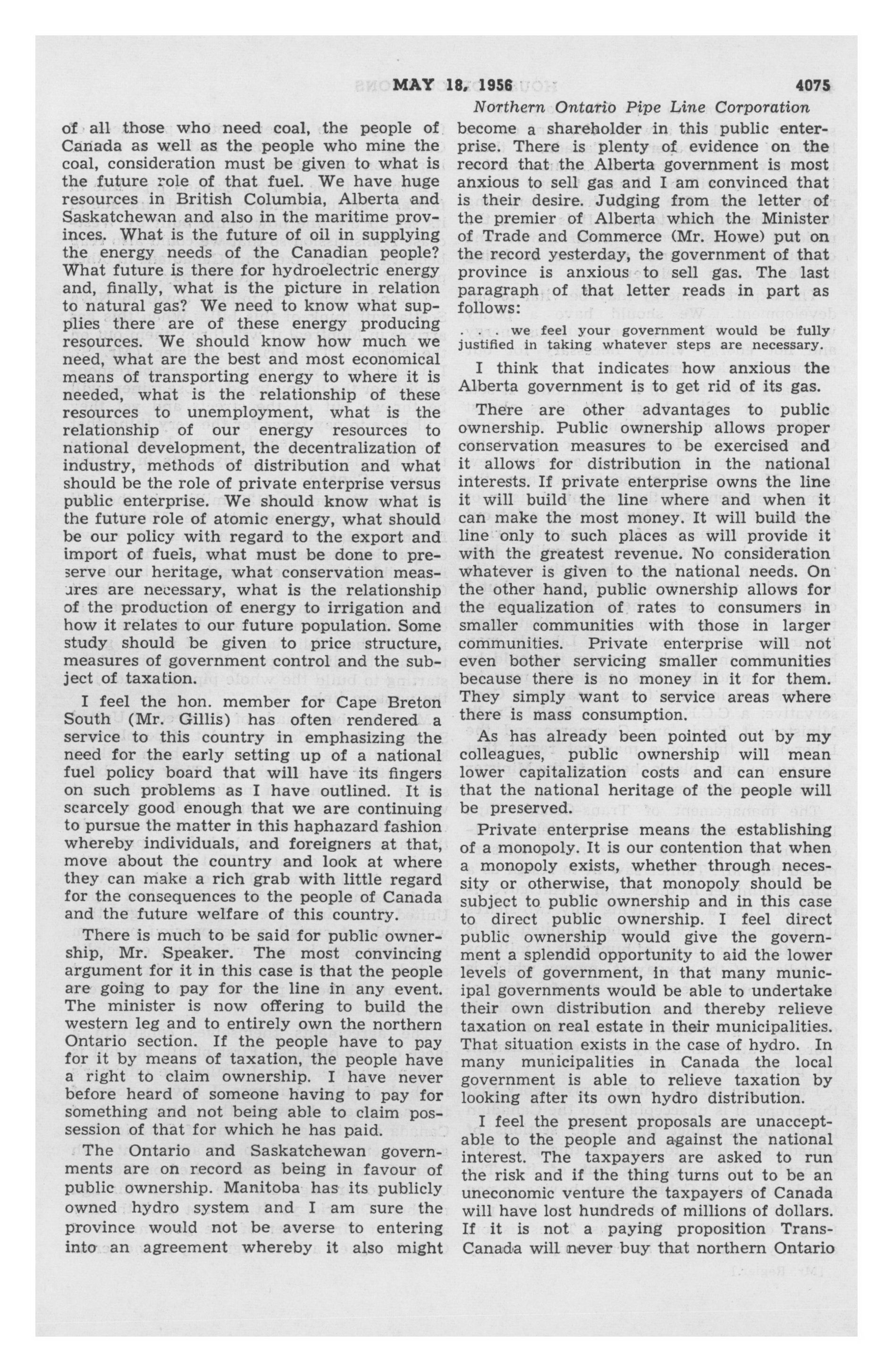 MAY 18, 1956 4075

Northern Ontario Pipe Line Corporation

of all those who need coal, the people of Canada as well as the people who mine the coal, consideration must be given to what is the future role of that fuel. We have huge resources in British Columbia, Alberta and Saskatchewan and also in the maritime provinces. What is the future of oil in supplying the energy needs of the Canadian people? What future is there for hydroelectric energy and, finally, what is the picture in relation to natural gas? We need to know what supplies there are of these energy producing resources. We should know how much we need, what are the best and most economical means of transporting energy to where it is needed, what is the relationship of these resources to unemployment, what is the relationship of our energy resources to national development, the decentralization of industry, methods of distribution and what should be the role of private enterprise versus public enterprise. We should know what is the future role of atomic energy, what should be our policy with regard to the export and import of fuels, what must be done to preserve our heritage, what conservation measures are necessary, what is the relationship of the production of energy to irrigation and how it relates to our future population. Some study should be given to price structure, measures of government control and the subject of taxation.

I feel the hon. member for Cape Breton South (Mr. Gillis) has often rendered a service to this country in emphasizing the need for the early setting up of a national fuel policy board that will have its fingers on such problems as I have outlined. It is scarcely good enough that we are continuing to pursue the matter in this haphazard fashion whereby individuals, and foreigners at that, move about the country and look at where they can make a rich grab with little regard for the consequences to the people of Canada and the future welfare of this country.

There is much to be said for public ownership, Mr. Speaker. The most convincing argument for it in this case is that the people are going to pay for the line in any event. The minister is now offering to build the western leg and to entirely own the northern Ontario section. If the people have to pay for it by means of taxation, the people have a right to claim ownership. I have never before heard of someone having to pay for something and not being able to claim possession of that for which he has paid.

The Ontario and Saskatchewan governments are on record as being in favour of public ownership. Manitoba has its publicly owned hydro system and I am sure the province would not be averse to entering into an agreement whereby it also might become a shareholder in this public enterprise. There is plenty of evidence on the record that the Alberta government is most anxious to sell gas and I am convinced that is their desire. Judging from the letter of the premier of Alberta which the Minister of Trade and Commerce (Mr. Howe) put on the record yesterday, the government of that province is anxious to sell gas. The last paragraph of that letter reads in part as follows:

. . . we feel your government would be fully justified in taking whatever steps are necessary.

I think that indicates how anxious the Alberta government is to get rid of its gas.

There are other advantages to public ownership. Public ownership allows proper conservation measures to be exercised and it allows for distribution in the national interests. If private enterprise owns the line it will build the line where and when it can make the most money. It will build the line only to such places as will provide it with the greatest revenue. No consideration whatever is given to the national needs. On the other hand, public ownership allows for the equalization of rates to consumers in smaller communities with those in larger communities. Private enterprise will not even bother servicing smaller communities because there is no money in it for them. They simply want to service areas where there is mass consumption.

As has already been pointed out by my colleagues, public ownership will mean lower capitalization costs and can ensure that the national heritage of the people will be preserved.

Private enterprise means the establishing of a monopoly. It is our contention that when a monopoly exists, whether through necessity or otherwise, that monopoly should be subject to public ownership and in this case to direct public ownership. I feel direct public ownership would give the government a splendid opportunity to aid the lower levels of government, in that many municipal governments would be able to undertake their own distribution and thereby relieve taxation on real estate in their municipalities. That situation exists in the case of hydro. In many municipalities in Canada the local government is able to relieve taxation by looking after its own hydro distribution.

I feel the present proposals are unacceptable to the people and against the national interest. The taxpayers are asked to run the risk and if the thing turns out to be an uneconomic venture the taxpayers of Canada will have lost hundreds of millions of dollars. If it is not a paying proposition Trans-Canada will never buy that northern Ontario